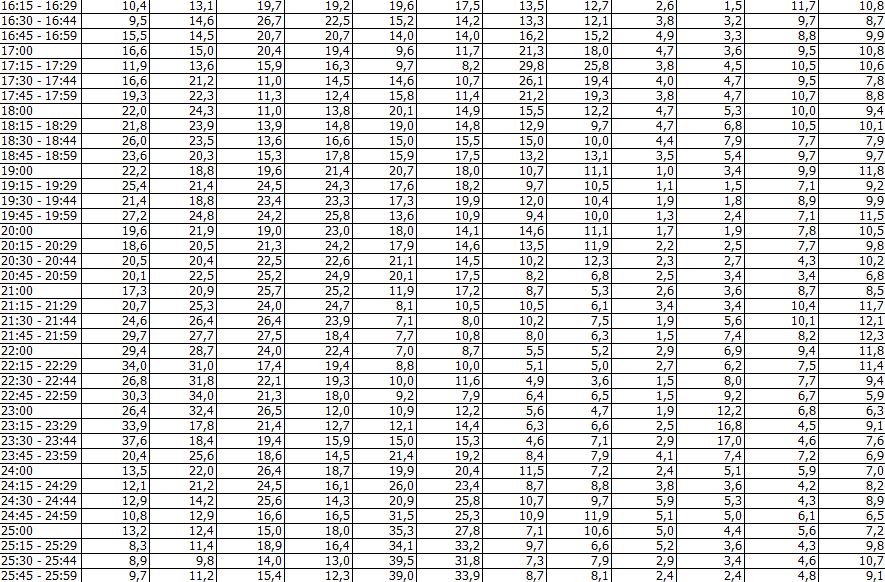 | 16:15 - 16:29 | 10,4 | 13,1 | 19,7 | 19,2 | 19,6 | 17,5 | 13,5 | 12,7 | 2,6 | 1,5 | 11,7 | 10,8 |
|---|---|---|---|---|---|---|---|---|---|---|---|---|
| 16:30 - 16:44 | 9,5 | 14,6 | 26,7 | 22,5 | 15,2 | 14,2 | 13,3 | 12,1 | 3,8 | 3,2 | 9,7 | 8,7 |
| 16:45 - 16:59 | 15,5 | 14,5 | 20,7 | 20,7 | 14,0 | 14,0 | 16,2 | 15,2 | 4,9 | 3,3 | 8,8 | 9,9 |
| 17:00 | 16,6 | 15,0 | 20,4 | 19,4 | 9,6 | 11,7 | 21,3 | 18,0 | 4,7 | 3,6 | 9,5 | 10,8 |
| 17:15 - 17:29 | 11,9 | 13,6 | 15,9 | 16,3 | 9,7 | 8,2 | 29,8 | 25,8 | 3,8 | 4,5 | 10,5 | 10,6 |
| 17:30 - 17:44 | 16,6 | 21,2 | 11,0 | 14,5 | 14,6 | 10,7 | 26,1 | 19,4 | 4,0 | 4,7 | 9,5 | 7,8 |
| 17:45 - 17:59 | 19,3 | 22,3 | 11,3 | 12,4 | 15,8 | 11,4 | 21,2 | 19,3 | 3,8 | 4,7 | 10,7 | 8,8 |
| 18:00 | 22,0 | 24,3 | 11,0 | 13,8 | 20,1 | 14,9 | 15,5 | 12,2 | 4,7 | 5,3 | 10,0 | 9,4 |
| 18:15 - 18:29 | 21,8 | 23,9 | 13,9 | 14,8 | 19,0 | 14,8 | 12,9 | 9,7 | 4,7 | 6,8 | 10,5 | 10,1 |
| 18:30 - 18:44 | 26,0 | 23,5 | 13,6 | 16,6 | 15,0 | 15,5 | 15,0 | 10,0 | 4,4 | 7,9 | 7,7 | 7,9 |
| 18:45 - 18:59 | 23,6 | 20,3 | 15,3 | 17,8 | 15,9 | 17,5 | 13,2 | 13,1 | 3,5 | 5,4 | 9,7 | 9,7 |
| 19:00 | 22,2 | 18,8 | 19,6 | 21,4 | 20,7 | 18,0 | 10,7 | 11,1 | 1,0 | 3,4 | 9,9 | 11,8 |
| 19:15 - 19:29 | 25,4 | 21,4 | 24,5 | 24,3 | 17,6 | 18,2 | 9,7 | 10,5 | 1,1 | 1,5 | 7,1 | 9,2 |
| 19:30 - 19:44 | 21,4 | 18,8 | 23,4 | 23,3 | 17,3 | 19,9 | 12,0 | 10,4 | 1,9 | 1,8 | 8,9 | 9,9 |
| 19:45 - 19:59 | 27,2 | 24,8 | 24,2 | 25,8 | 13,6 | 10,9 | 9,4 | 10,0 | 1,3 | 2,4 | 7,1 | 11,5 |
| 20:00 | 19,6 | 21,9 | 19,0 | 23,0 | 18,0 | 14,1 | 14,6 | 11,1 | 1,7 | 1,9 | 7,8 | 10,5 |
| 20:15 - 20:29 | 18,6 | 20,5 | 21,3 | 24,2 | 17,9 | 14,6 | 13,5 | 11,9 | 2,2 | 2,5 | 7,7 | 9,8 |
| 20:30 - 20:44 | 20,5 | 20,4 | 22,5 | 22,6 | 21,1 | 14,5 | 10,2 | 12,3 | 2,3 | 2,7 | 4,3 | 10,2 |
| 20:45 - 20:59 | 20,1 | 22,5 | 25,2 | 24,9 | 20,1 | 17,5 | 8,2 | 6,8 | 2,5 | 3,4 | 3,4 | 6,8 |
| 21:00 | 17,3 | 20,9 | 25,7 | 25,2 | 11,9 | 17,2 | 8,7 | 5,3 | 2,6 | 3,6 | 8,7 | 8,5 |
| 21:15 - 21:29 | 20,7 | 25,3 | 24,0 | 24,7 | 8,1 | 10,5 | 10,5 | 6,1 | 3,4 | 3,4 | 10,4 | 11,7 |
| 21:30 - 21:44 | 24,6 | 26,4 | 26,4 | 23,9 | 7,1 | 8,0 | 10,2 | 7,5 | 1,9 | 5,6 | 10,1 | 12,1 |
| 21:45 - 21:59 | 29,7 | 27,7 | 27,5 | 18,4 | 7,7 | 10,8 | 8,0 | 6,3 | 1,5 | 7,4 | 8,2 | 12,3 |
| 22:00 | 29,4 | 28,7 | 24,0 | 22,4 | 7,0 | 8,7 | 5,5 | 5,2 | 2,9 | 6,9 | 9,4 | 11,8 |
| 22:15 - 22:29 | 34,0 | 31,0 | 17,4 | 19,4 | 8,8 | 10,0 | 5,1 | 5,0 | 2,7 | 6,2 | 7,5 | 11,4 |
| 22:30 - 22:44 | 26,8 | 31,8 | 22,1 | 19,3 | 10,0 | 11,6 | 4,9 | 3,6 | 1,5 | 8,0 | 7,7 | 9,4 |
| 22:45 - 22:59 | 30,3 | 34,0 | 21,3 | 18,0 | 9,2 | 7,9 | 6,4 | 6,5 | 1,5 | 9,2 | 6,7 | 5,9 |
| 23:00 | 26,4 | 32,4 | 26,5 | 12,0 | 10,9 | 12,2 | 5,6 | 4,7 | 1,9 | 12,2 | 6,8 | 6,3 |
| 23:15 - 23:29 | 33,9 | 17,8 | 21,4 | 12,7 | 12,1 | 14,4 | 6,3 | 6,6 | 2,5 | 16,8 | 4,5 | 9,1 |
| 23:30 - 23:44 | 37,6 | 18,4 | 19,4 | 15,9 | 15,0 | 15,3 | 4,6 | 7,1 | 2,9 | 17,0 | 4,6 | 7,6 |
| 23:45 - 23:59 | 20,4 | 25,6 | 18,6 | 14,5 | 21,4 | 19,2 | 8,4 | 7,9 | 4,1 | 7,4 | 7,2 | 6,9 |
| 24:00 | 13,5 | 22,0 | 26,4 | 18,7 | 19,9 | 20,4 | 11,5 | 7,2 | 2,4 | 5,1 | 5,9 | 7,0 |
| 24:15 - 24:29 | 12,1 | 21,2 | 24,5 | 16,1 | 26,0 | 23,4 | 8,7 | 8,8 | 3,8 | 3,6 | 4,2 | 8,2 |
| 24:30 - 24:44 | 12,9 | 14,2 | 25,6 | 14,3 | 20,9 | 25,8 | 10,7 | 9,7 | 5,9 | 5,3 | 4,3 | 8,9 |
| 24:45 - 24:59 | 10,8 | 12,9 | 16,6 | 16,5 | 31,5 | 25,3 | 10,9 | 11,9 | 5,1 | 5,0 | 6,1 | 6,5 |
| 25:00 | 13,2 | 12,4 | 15,0 | 18,0 | 35,3 | 27,8 | 7,1 | 10,6 | 5,0 | 4,4 | 5,6 | 7,2 |
| 25:15 - 25:29 | 8,3 | 11,4 | 18,9 | 16,4 | 34,1 | 33,2 | 9,7 | 6,6 | 5,2 | 3,6 | 4,3 | 9,8 |
| 25:30 - 25:44 | 8,9 | 9,8 | 14,0 | 13,0 | 39,5 | 31,8 | 7,3 | 7,9 | 2,9 | 3,4 | 4,6 | 10,7 |
| 25:45 - 25:59 | 9,7 | 11,2 | 15,4 | 12,3 | 39,0 | 33,9 | 8,7 | 8,1 | 2,4 | 2,4 | 4,8 | 9,1 |